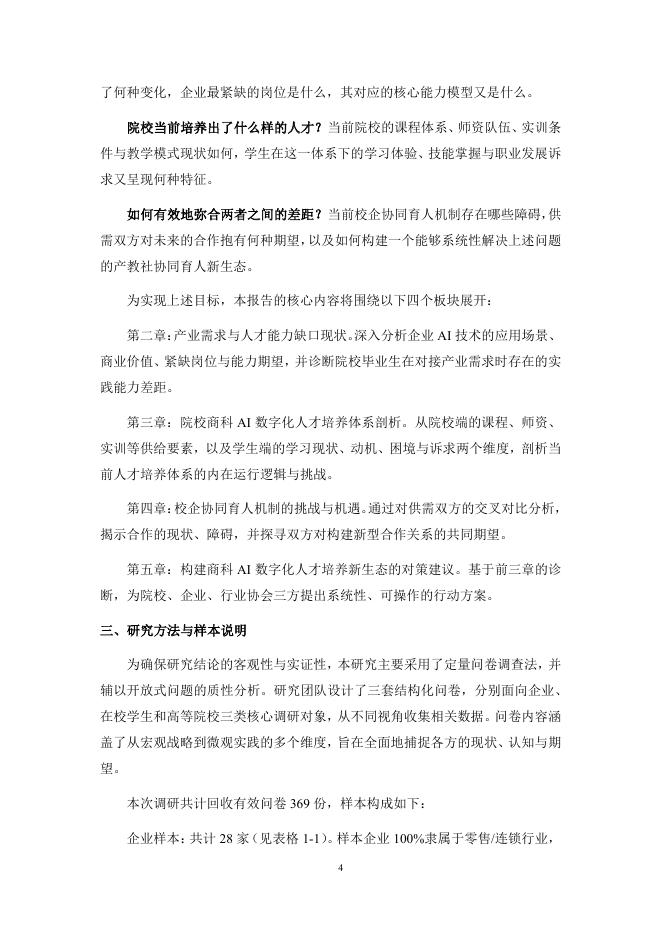 了何种变化，企业最紧缺的岗位是什么，其对应的核心能力模型又是什么。

院校当前培养出了什么样的人才？当前院校的课程体系、师资队伍、实训条件与教学模式现状如何，学生在这一体系下的学习体验、技能掌握与职业发展诉求又呈现何种特征。

如何有效地弥合两者之间的差距？当前校企协同育人机制存在哪些障碍，供需双方对未来的合作抱有何种期望，以及如何构建一个能够系统性解决上述问题的产教社协同育人新生态。

为实现上述目标，本报告的核心内容将围绕以下四个板块展开：

第二章：产业需求与人才能力缺口现状。深入分析企业 AI 技术的应用场景、商业价值、紧缺岗位与能力期望，并诊断院校毕业生在对接产业需求时存在的实践能力差距。

第三章：院校商科 AI 数字化人才培养体系剖析。从院校端的课程、师资、实训等供给要素，以及学生端的学习现状、动机、困境与诉求两个维度，剖析当前人才培养体系的内在运行逻辑与挑战。

第四章：校企协同育人机制的挑战与机遇。通过对供需双方的交叉对比分析，揭示合作的现状、障碍，并探寻双方对构建新型合作关系的共同期望。

第五章：构建商科 AI 数字化人才培养新生态的对策建议。基于前三章的诊断，为院校、企业、行业协会三方提出系统性、可操作的行动方案。

三、研究方法与样本说明

为确保研究结论的客观性与实证性，本研究主要采用了定量问卷调查法，并辅以开放式问题的质性分析。研究团队设计了三套结构化问卷，分别面向企业、在校学生和高等院校三类核心调研对象，从不同视角收集相关数据。问卷内容涵盖了从宏观战略到微观实践的多个维度，旨在全面地捕捉各方的现状、认知与期望。

本次调研共计回收有效问卷 369 份，样本构成如下：

企业样本：共计 28 家（见表格 1-1）。样本企业 100%隶属于零售/连锁行业，

4